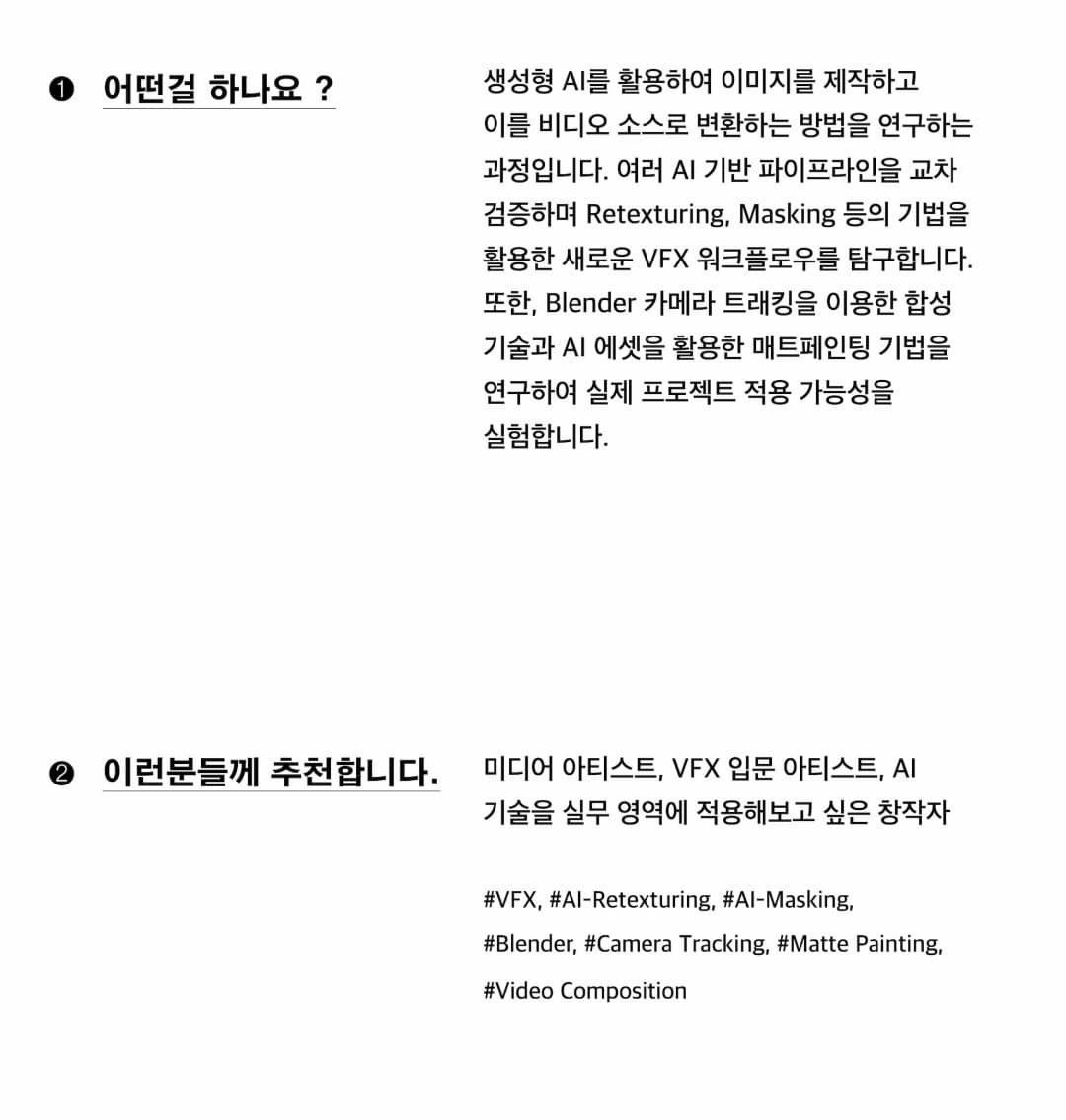 ❶ 어떤걸 하나요 ?

생성형 AI를 활용하여 이미지를 제작하고 이를 비디오 소스로 변환하는 방법을 연구하는 과정입니다. 여러 AI 기반 파이프라인을 교차 검증하며 Retexturing, Masking 등의 기법을 활용한 새로운 VFX 워크플로우를 탐구합니다. 또한, Blender 카메라 트래킹을 이용한 합성 기술과 AI 에셋을 활용한 매트페인팅 기법을 연구하여 실제 프로젝트 적용 가능성을 실험합니다.

❷ 이런분들께 추천합니다.

미디어 아티스트, VFX 입문 아티스트, AI 기술을 실무 영역에 적용해보고 싶은 창작자

#VFX, #AI-Retexturing, #AI-Masking,

#Blender, #Camera Tracking, #Matte Painting,

#Video Composition